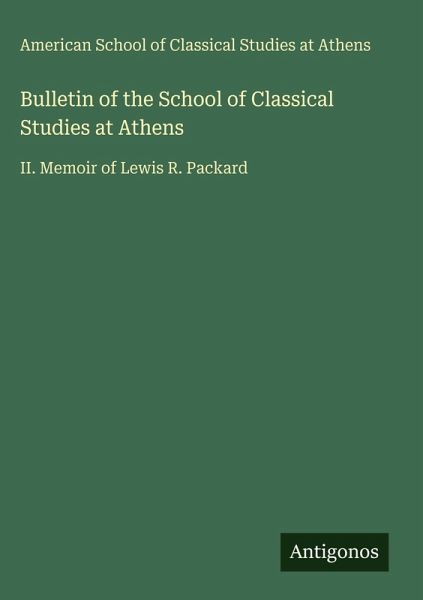 American School of Classical Studies at Athens

Bulletin of the School of Classical Studies at Athens

II. Memoir of Lewis R. Packard

Antigonos